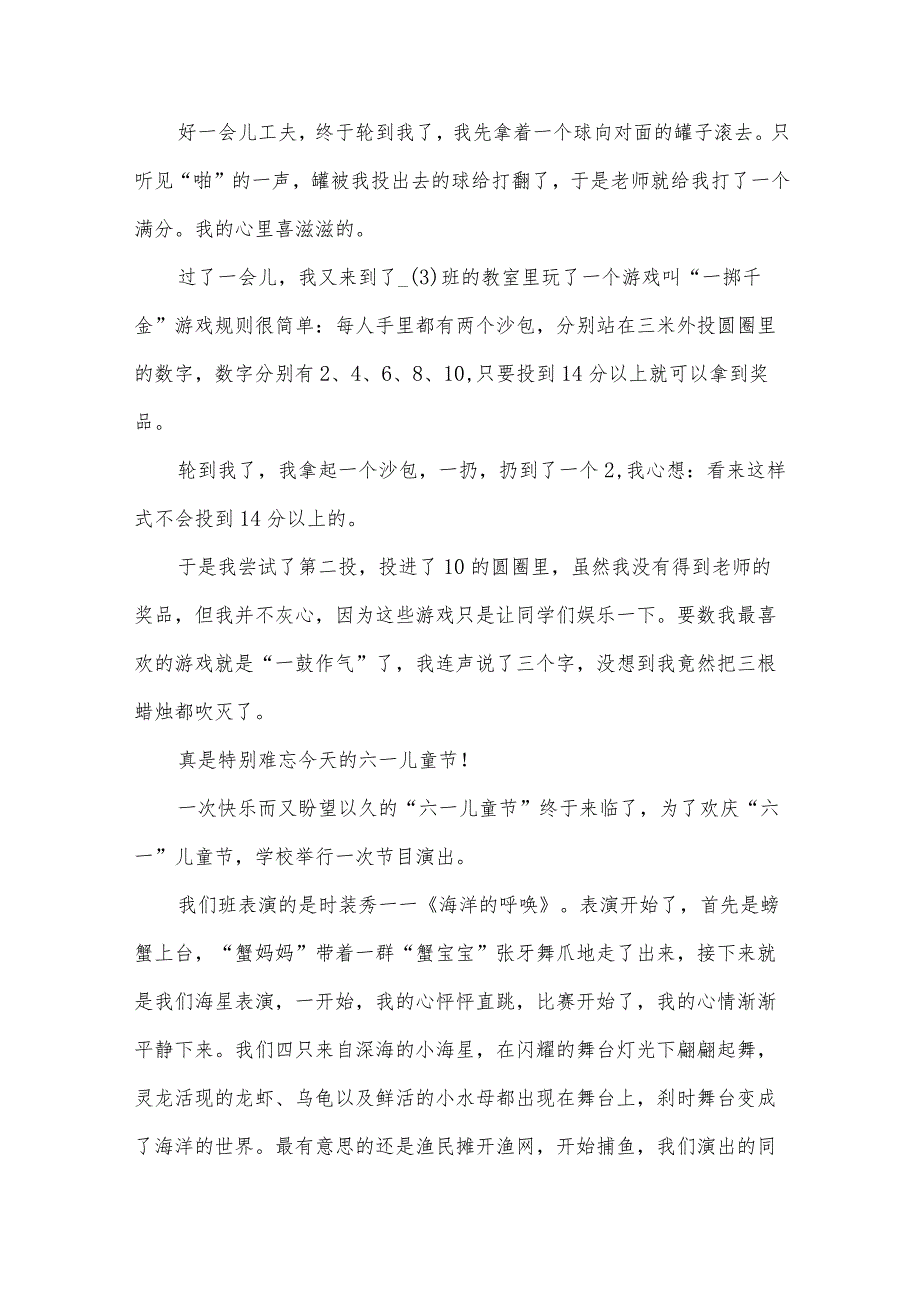 好一会儿工夫，终于轮到我了，我先拿着一个球向对面的罐子滚去。只听见“啪”的一声，罐被我投出去的球给打翻了，于是老师就给我打了一个满分。我的心里喜滋滋的。

过了一会儿，我又来到了_(3)班的教室里玩了一个游戏叫“一掷千金”游戏规则很简单：每人手里都有两个沙包，分别站在三米外投圆圈里的数字，数字分别有2、4、6、8、10,只要投到14分以上就可以拿到奖品。

轮到我了，我拿起一个沙包，一扔，扔到了一个2,我心想：看来这样式不会投到14分以上的。

于是我尝试了第二投，投进了10的圆圈里，虽然我没有得到老师的奖品，但我并不灰心，因为这些游戏只是让同学们娱乐一下。要数我最喜欢的游戏就是“一鼓作气”了，我连声说了三个字，没想到我竟然把三根蜡烛都吹灭了。

真是特别难忘今天的六一儿童节！

一次快乐而又盼望以久的“六一儿童节”终于来临了，为了欢庆“六一”儿童节，学校举行一次节目演出。

我们班表演的是时装秀一一《海洋的呼唤》。表演开始了，首先是螃蟹上台，“蟹妈妈”带着一群“蟹宝宝”张牙舞爪地走了出来，接下来就是我们海星表演，一开始，我的心怦怦直跳，比赛开始了，我的心情渐渐平静下来。我们四只来自深海的小海星，在闪耀的舞台灯光下翩翩起舞，灵龙活现的龙虾、乌龟以及鲜活的小水母都出现在舞台上，刹时舞台变成了海洋的世界。最有意思的还是渔民摊开渔网，开始捕鱼，我们演出的同